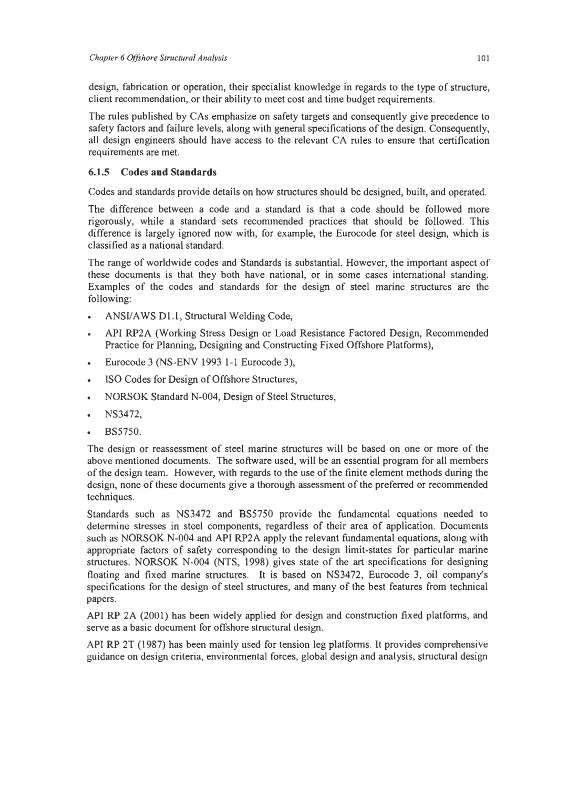 Chapter 6 Offshore Structural Analysis

101

design, fabrication or operation, their specialist knowledge in regards to the type of structure, client recommendation, or their ability to meet cost and time budget requirements.

The rules published by CAs emphasize on safety targets and consequently give precedence to safety factors and failure levels, along with general specifications of the design. Consequently, all design engineers should have access to the relevant CA rules to ensure that certification requirements are met.

6.1.5 Codes and Standards

Codes and standards provide details on how structures should be designed, built, and operated.

The difference between a code and a standard is that a code should be followed more rigorously, while a standard sets recommended practices that should be followed. This difference is largely ignored now with, for example, the Eurocode for steel design, which is classified as a national standard.

The range of worldwide codes and Standards is substantial. However, the important aspect of these documents is that they both have national, or in some cases international standing. Examples of the codes and standards for the design of steel marine structures are the following:

• ANSI/AWS D1.1, Structural Welding Code,

• API RP2A (Working Stress Design or Load Resistance Factored Design, Recommended Practice for Planning, Designing and Constructing Fixed Offshore Platforms),

• Eurocode 3 (NS-ENV 1993 1-1 Eurocode 3),

• ISO Codes for Design of Offshore Structures,

• NORSOK Standard N-004, Design of Steel Structures,

• NS3472,

• BS5750.

The design or reassessment of steel marine structures will be based on one or more of the above mentioned documents. The software used, will be an essential program for all members of the design team. However, with regards to the use of the finite element methods during the design, none of these documents give a thorough assessment of the preferred or recommended techniques.

Standards such as NS3472 and BS5750 provide the fundamental equations needed to determine stresses in steel components, regardless of their area of application. Documents such as NORSOK N-004 and API RP2A apply the relevant fundamental equations, along with appropriate factors of safety corresponding to the design limit-states for particular marine structures. NORSOK N-004 (NTS, 1998) gives state of the art specifications for designing floating and fixed marine structures. It is based on NS3472, Eurocode 3, oil company's specifications for the design of steel structures, and many of the best features from technical papers.

API RP 2A (2001) has been widely applied for design and construction fixed platforms, and serve as a basic document for offshore structural design.

API RP 2T (1987) has been mainly used for tension leg platforms. It provides comprehensive guidance on design criteria, environmental forces, global design and analysis, structural design